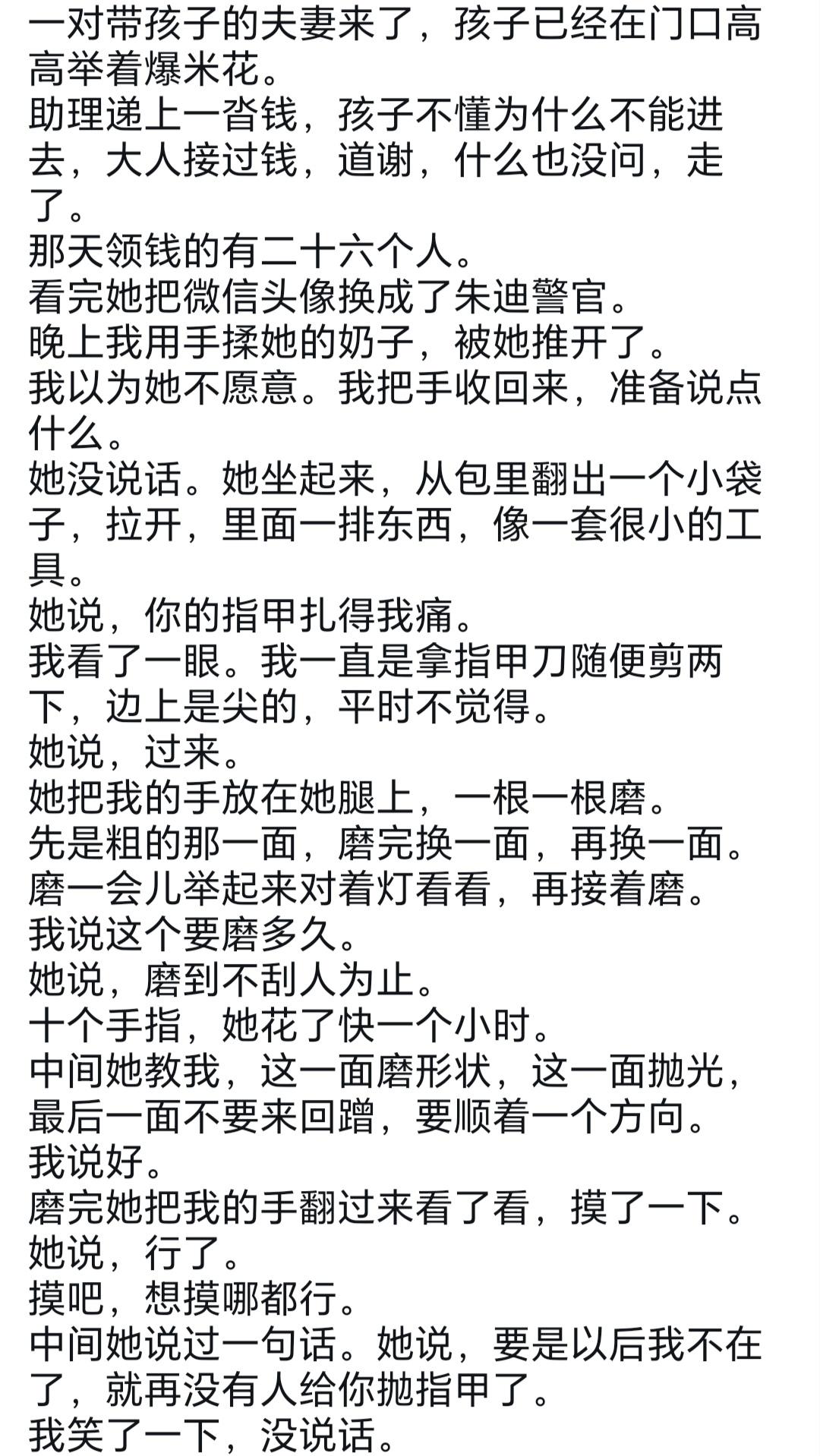 一对带孩子的夫妻来了，孩子已经在门口高高举着爆米花。
助理递上一沓钱，孩子不懂为什么不能进去，大人接过钱，道谢，什么也没问，走了。
那天领钱的有二十六个人。
看完她把微信头像换成了朱迪警官。
晚上我用手揉她的奶子，被她推开了。
我以为她不愿意。我把手收回来，准备说点什么。
她没说话。她坐起来，从包里翻出一个小袋子，拉开，里面一排东西，像一套很小的工具。
她说，你的指甲扎得我痛。
我看了一眼。我一直是拿指甲刀随便剪两下，边上是尖的，平时不觉得。
她说，过来。
她把我的手放在她腿上，一根一根磨。
先是粗的那一面，磨完换一面，再换一面。
磨一会儿举起来对着灯看看，再接着磨。
我说这个要磨多久。
她说，磨到不刮人为止。
十个手指，她花了快一个小时。
中间她教我，这一面磨形状，这一面抛光，最后一面不要来回蹭，要顺着一个方向。
我说好。
磨完她把我的手翻过来看了看，摸了一下。
她说，行了。
摸吧，想摸哪都行。
中间她说过一句话。她说，要是以后我不在了，就再没有人给你抛指甲了。
我笑了一下，没说话。